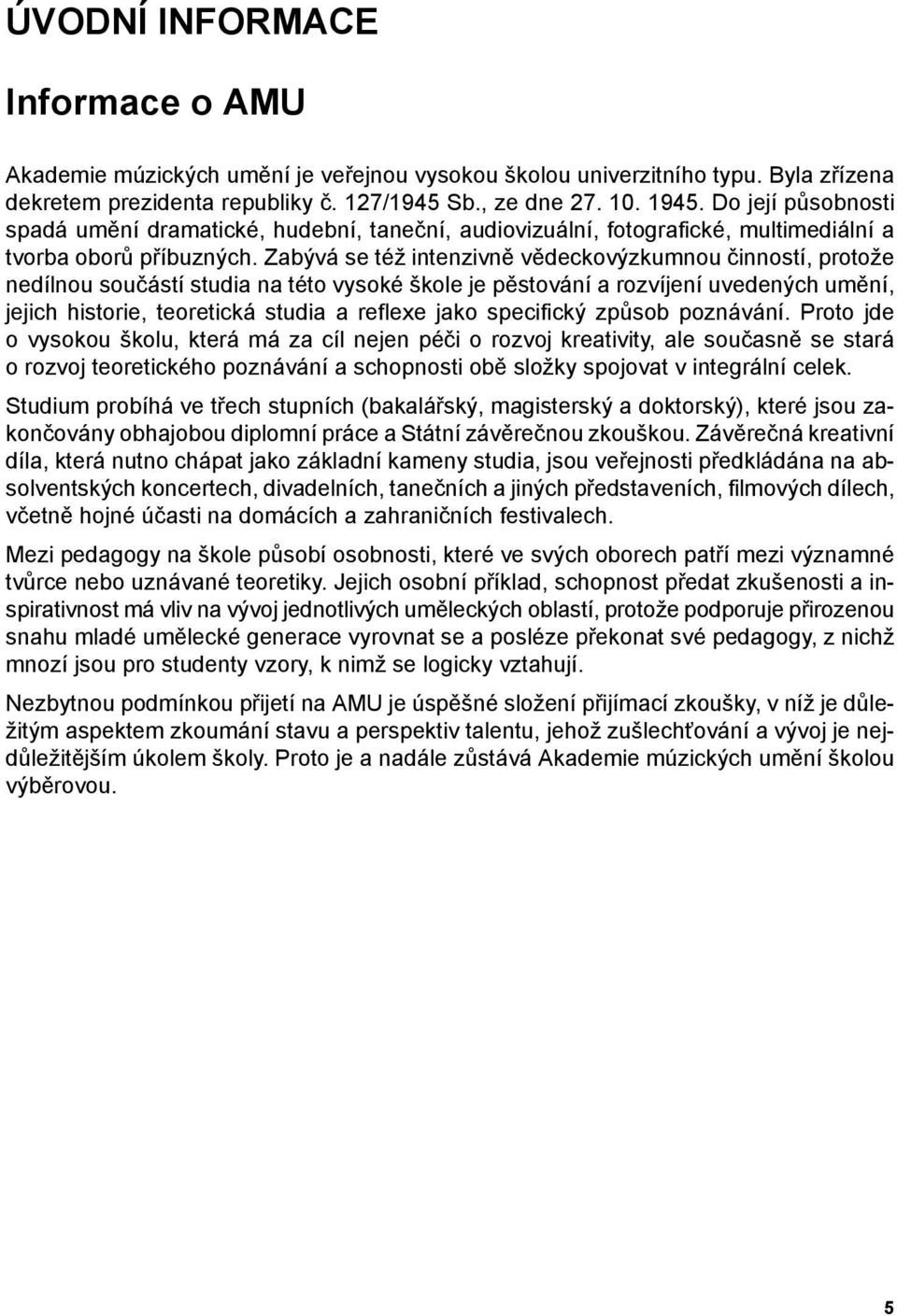 ÚVODNÍ INFORMACE

Informace o AMU

Akademie múzických umění je veřejnou vysokou školou univerzitního typu. Byla zřízena dekretem prezidenta republiky č. 127/1945 Sb., ze dne 27. 10. 1945. Do její působnosti spadá umění dramatické, hudební, taneční, audiovizuální, fotografické, multimediální a tvorba oborů příbuzných. Zabývá se též intenzivně vědeckovýzkumnou činností, protože nedílnou součástí studia na této vysoké škole je pěstování a rozvíjení uvedených umění, jejich historie, teoretická studia a reflexe jako specifický způsob poznávání. Proto jde o vysokou školu, která má za cíl nejen péči o rozvoj kreativity, ale současně se stará o rozvoj teoretického poznávání a schopnosti obě složky spojovat v integrální celek.

Studium probíhá ve třech stupních (bakalářský, magisterský a doktorský), které jsou zakončovány obhajobou diplomní práce a Státní závěrečnou zkouškou. Závěrečná kreativní díla, která nutno chápat jako základní kameny studia, jsou veřejnosti předkládána na absolventských koncertech, divadelních, tanečních a jiných představeních, filmových dílech, včetně hojné účasti na domácích a zahraničních festivalech.

Mezi pedagogy na škole působí osobnosti, které ve svých oborech patří mezi významné tvůrce nebo uznávané teoretiky. Jejich osobní příklad, schopnost předat zkušenosti a inspirativnost má vliv na vývoj jednotlivých uměleckých oblastí, protože podporuje přirozenou snahu mladé umělecké generace vyrovnat se a posléze překonat své pedagogy, z nichž mnozí jsou pro studenty vzory, k nimž se logicky vztahují.

Nezbytnou podmínkou přijetí na AMU je úspěšné složení přijímací zkoušky, v níž je důležitým aspektem zkoumání stavu a perspektiv talentu, jehož zušlechťování a vývoj je nejdůležitějším úkolem školy. Proto je a nadále zůstává Akademie múzických umění školou výběrovou.

5